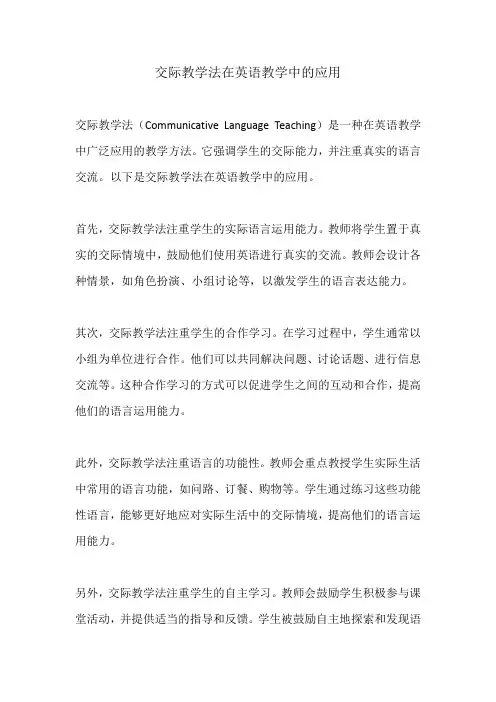 交际教学法在英语教学中的应用

交际教学法（Communicative Language Teaching）是一种在英语教学中广泛应用的教学方法。它强调学生的交际能力，并注重真实的语言交流。以下是交际教学法在英语教学中的应用。

首先，交际教学法注重学生的实际语言运用能力。教师将学生置于真实的交际情境中，鼓励他们使用英语进行真实的交流。教师会设计各种情景，如角色扮演、小组讨论等，以激发学生的语言表达能力。

其次，交际教学法注重学生的合作学习。在学习过程中，学生通常以小组为单位进行合作。他们可以共同解决问题、讨论话题、进行信息交流等。这种合作学习的方式可以促进学生之间的互动和合作，提高他们的语言运用能力。

此外，交际教学法注重语言的功能性。教师会重点教授学生实际生活中常用的语言功能，如问路、订餐、购物等。学生通过练习这些功能性语言，能够更好地应对实际生活中的交际情境，提高他们的语言运用能力。

另外，交际教学法注重学生的自主学习。教师会鼓励学生积极参与课堂活动，并提供适当的指导和反馈。学生被鼓励自主地探索和发现语